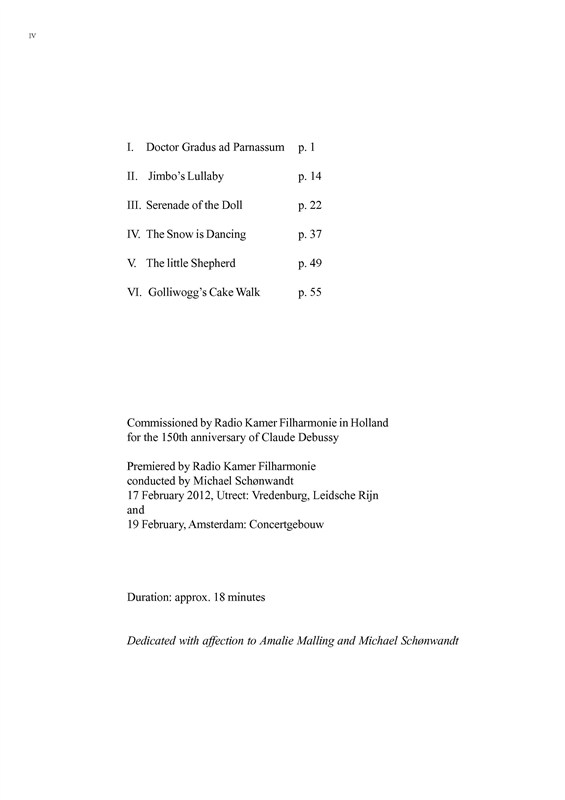 IV

I. Doctor Gradus ad Parnassum p. 1

II. Jimbo's Lullaby p. 14

III. Serenade of the Doll p. 22

IV. The Snow is Dancing p. 37

V. The little Shepherd p. 49

VI. Golliwogg's Cake Walk p. 55

Commissioned by Radio Kamer Filharmonie in Holland
for the 150th anniversary of Claude Debussy

Premiered by Radio Kamer Filharmonie
conducted by Michael Schønwandt
17 February 2012, Utrect: Vredenburg, Leidsche Rijn
and
19 February, Amsterdam: Concertgebouw

Duration: approx. 18 minutes

Dedicated with affection to Amalie Malling and Michael Schønwandt